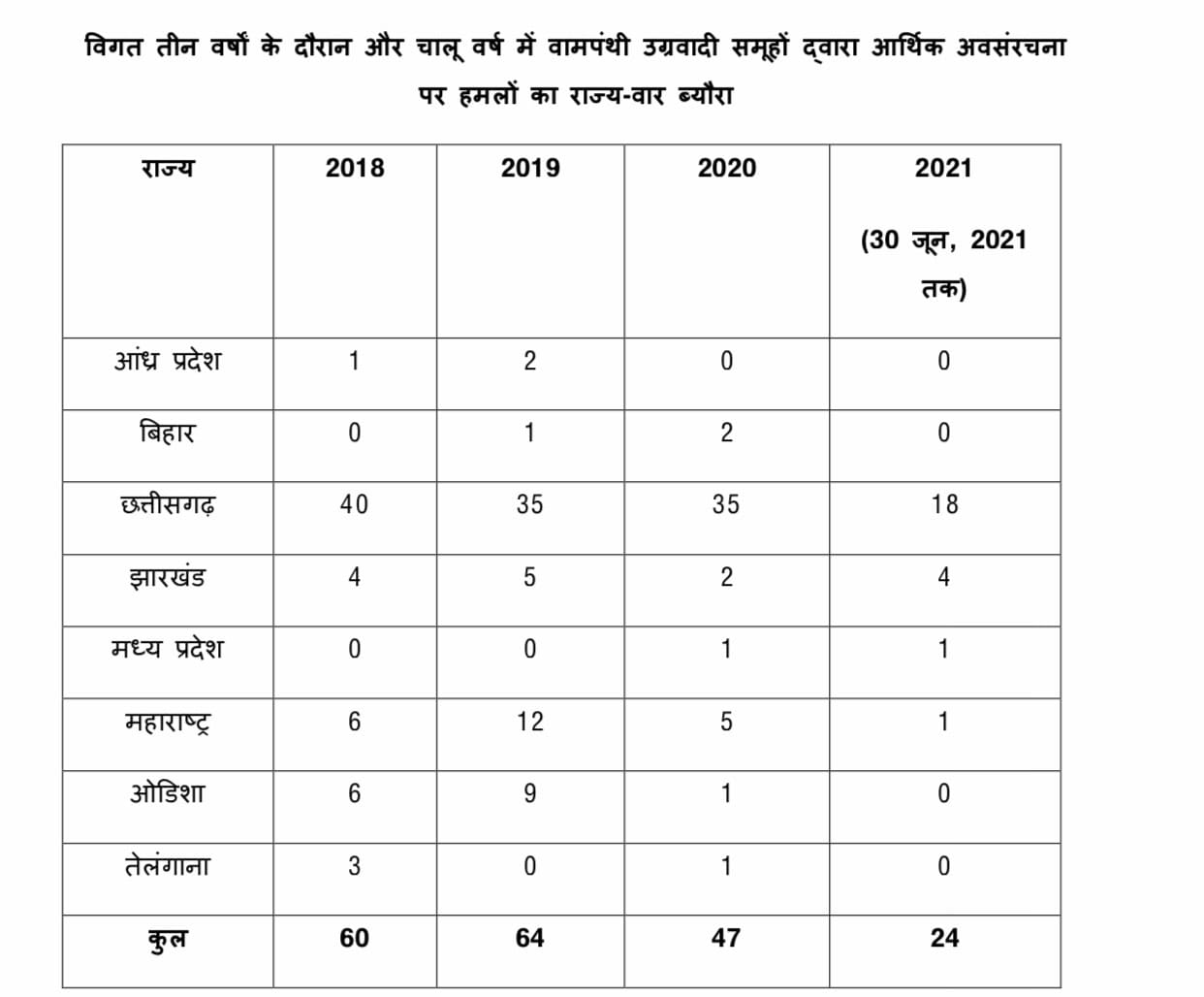 विगत तीन वर्षों के दौरान और चालू वर्ष में वामपंथी उग्रवादी समूहों द्वारा आर्थिक अवसंरचना पर हमलों का राज्य-वार ब्यौरा

| राज्य | 2018 | 2019 | 2020 | 2021 (30 जून, 2021 तक) |
|---|---|---|---|---|
| आंध्र प्रदेश | 1 | 2 | 0 | 0 |
| बिहार | 0 | 1 | 2 | 0 |
| छत्तीसगढ़ | 40 | 35 | 35 | 18 |
| झारखंड | 4 | 5 | 2 | 4 |
| मध्य प्रदेश | 0 | 0 | 1 | 1 |
| महाराष्ट्र | 6 | 12 | 5 | 1 |
| ओडिशा | 6 | 9 | 1 | 0 |
| तेलंगाना | 3 | 0 | 1 | 0 |
| कुल | 60 | 64 | 47 | 24 |